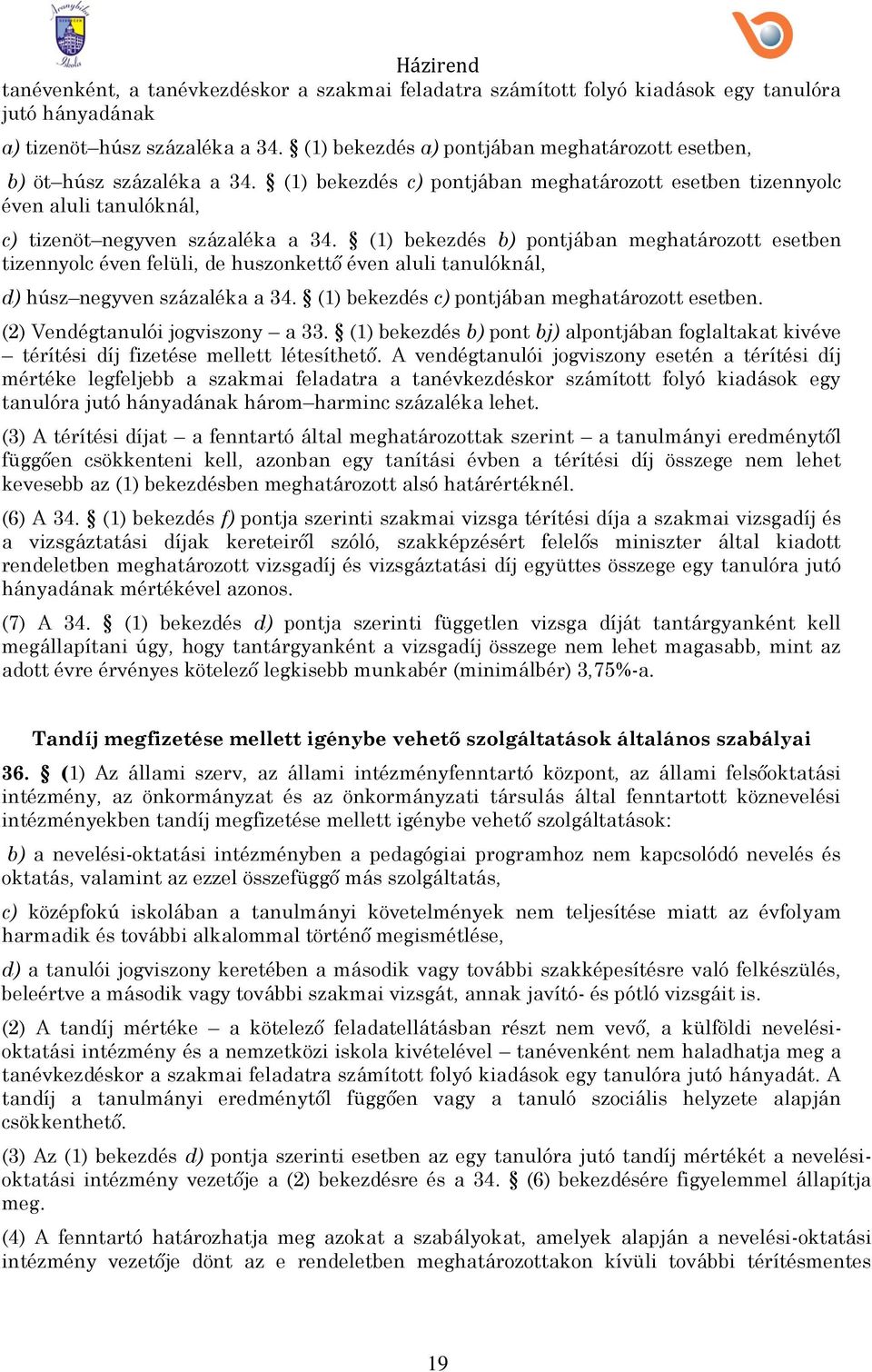 Házirend

tanévenként, a tanévkezdéskor a szakmai feladatra számított folyó kiadások egy tanulóra jutó hányadának

a) tizenöt–húsz százaléka a 34. § (1) bekezdés a) pontjában meghatározott esetben,

b) öt–húsz százaléka a 34. § (1) bekezdés c) pontjában meghatározott esetben tizennyolc éven aluli tanulóknál,

c) tizenöt–negyven százaléka a 34. § (1) bekezdés b) pontjában meghatározott esetben tizennyolc éven felüli, de huszonkettő éven aluli tanulóknál,

d) húsz–negyven százaléka a 34. § (1) bekezdés c) pontjában meghatározott esetben.

(2) Vendégtanulói jogviszony – a 33. § (1) bekezdés b) pont bj) alpontjában foglaltakat kivéve – térítési díj fizetése mellett létesíthető. A vendégtanulói jogviszony esetén a térítési díj mértéke legfeljebb a szakmai feladatra a tanévkezdéskor számított folyó kiadások egy tanulóra jutó hányadának három–harminc százaléka lehet.

(3) A térítési díjat – a fenntartó által meghatározottak szerint – a tanulmányi eredménytől függően csökkenteni kell, azonban egy tanítási évben a térítési díj összege nem lehet kevesebb az (1) bekezdésben meghatározott alsó határértéknél.

(6) A 34. § (1) bekezdés f) pontja szerinti szakmai vizsga térítési díja a szakmai vizsgadíj és a vizsgáztatási díjak kereteiről szóló, szakképzésért felelős miniszter által kiadott rendeletben meghatározott vizsgadíj és vizsgáztatási díj együttes összege egy tanulóra jutó hányadának mértékével azonos.

(7) A 34. § (1) bekezdés d) pontja szerinti független vizsga díját tantárgyanként kell megállapítani úgy, hogy tantárgyanként a vizsgadíj összege nem lehet magasabb, mint az adott évre érvényes kötelező legkisebb munkabér (minimálbér) 3,75%-a.

Tandíj megfizetése mellett igénybe vehető szolgáltatások általános szabályai

36. § (1) Az állami szerv, az állami intézményfenntartó központ, az állami felsőoktatási intézmény, az önkormányzat és az önkormányzati társulás által fenntartott köznevelési intézményekben tandíj megfizetése mellett igénybe vehető szolgáltatások:

b) a nevelési-oktatási intézményben a pedagógiai programhoz nem kapcsolódó nevelés és oktatás, valamint az ezzel összefüggő más szolgáltatás,

c) középfokú iskolában a tanulmányi követelmények nem teljesítése miatt az évfolyam harmadik és további alkalommal történő megismétlése,

d) a tanulói jogviszony keretében a második vagy további szakképesítésre való felkészülés, beleértve a második vagy további szakmai vizsgát, annak javító- és pótló vizsgáit is.

(2) A tandíj mértéke – a kötelező feladatellátásban részt nem vevő, a külföldi nevelési-oktatási intézmény és a nemzetközi iskola kivételével – tanévenként nem haladhatja meg a tanévkezdéskor a szakmai feladatra számított folyó kiadások egy tanulóra jutó hányadát. A tandíj a tanulmányi eredménytől függően vagy a tanuló szociális helyzete alapján csökkenthető.

(3) Az (1) bekezdés d) pontja szerinti esetben az egy tanulóra jutó tandíj mértékét a nevelési-oktatási intézmény vezetője a (2) bekezdésre és a 34. § (6) bekezdésére figyelemmel állapítja meg.

(4) A fenntartó határozhatja meg azokat a szabályokat, amelyek alapján a nevelési-oktatási intézmény vezetője dönt az e rendeletben meghatározottakon kívüli további térítésmentes

19